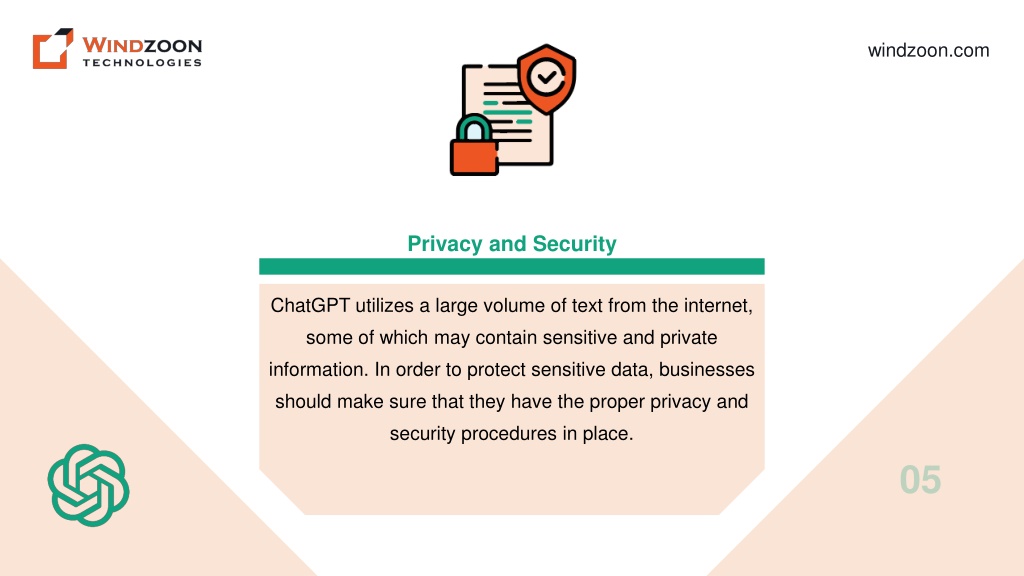 WINDZOON
TECHNOLOGIES

windzoon.com

Privacy and Security

ChatGPT utilizes a large volume of text from the internet, some of which may contain sensitive and private information. In order to protect sensitive data, businesses should make sure that they have the proper privacy and security procedures in place.

05